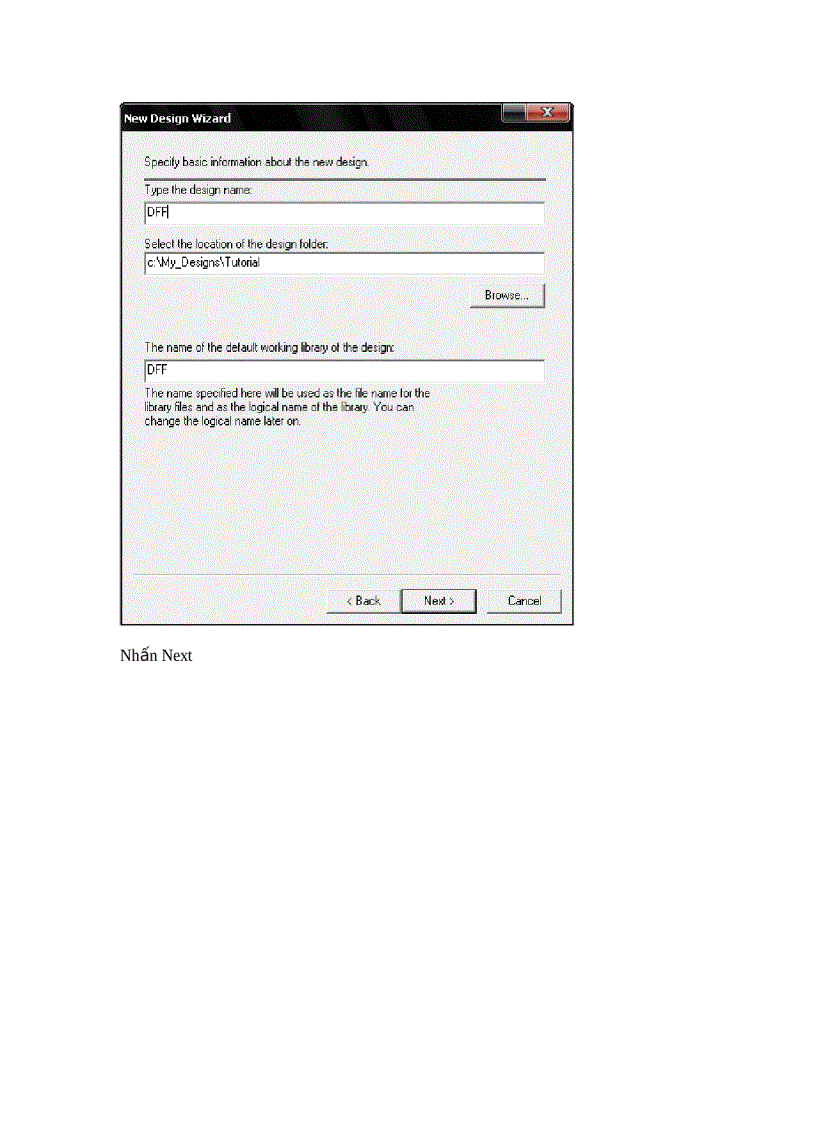 New Design Wizard

Specify basic information about the new design.

Type the design name:

DFF

Select the location of the design folder:

c:\My_Designs\Tutorial

Browse...

The name of the default working library of the design:

DFF

The name specified here will be used as the file name for the library files and as the logical name of the library. You can change the logical name later on.

< Back

Next >

Cancel

Nhấn Next